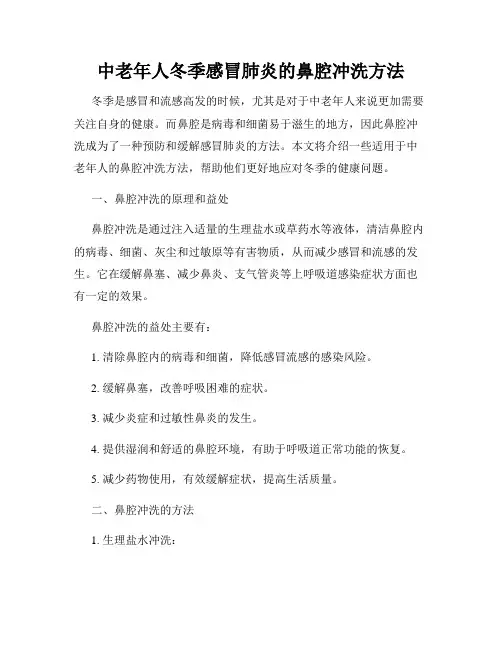 中老年人冬季感冒肺炎的鼻腔冲洗方法

冬季是感冒和流感高发的时候，尤其是对于中老年人来说更加需要关注自身的健康。而鼻腔是病毒和细菌易于滋生的地方，因此鼻腔冲洗成为了一种预防和缓解感冒肺炎的方法。本文将介绍一些适用于中老年人的鼻腔冲洗方法，帮助他们更好地应对冬季的健康问题。

一、鼻腔冲洗的原理和益处

鼻腔冲洗是通过注入适量的生理盐水或草药水等液体，清洁鼻腔内的病毒、细菌、灰尘和过敏原等有害物质，从而减少感冒和流感的发生。它在缓解鼻塞、减少鼻炎、支气管炎等上呼吸道感染症状方面也有一定的效果。

鼻腔冲洗的益处主要有：

1. 清除鼻腔内的病毒和细菌，降低感冒流感的感染风险。

2. 缓解鼻塞，改善呼吸困难的症状。

3. 减少炎症和过敏性鼻炎的发生。

4. 提供湿润和舒适的鼻腔环境，有助于呼吸道正常功能的恢复。

5. 减少药物使用，有效缓解症状，提高生活质量。

二、鼻腔冲洗的方法

1. 生理盐水冲洗：